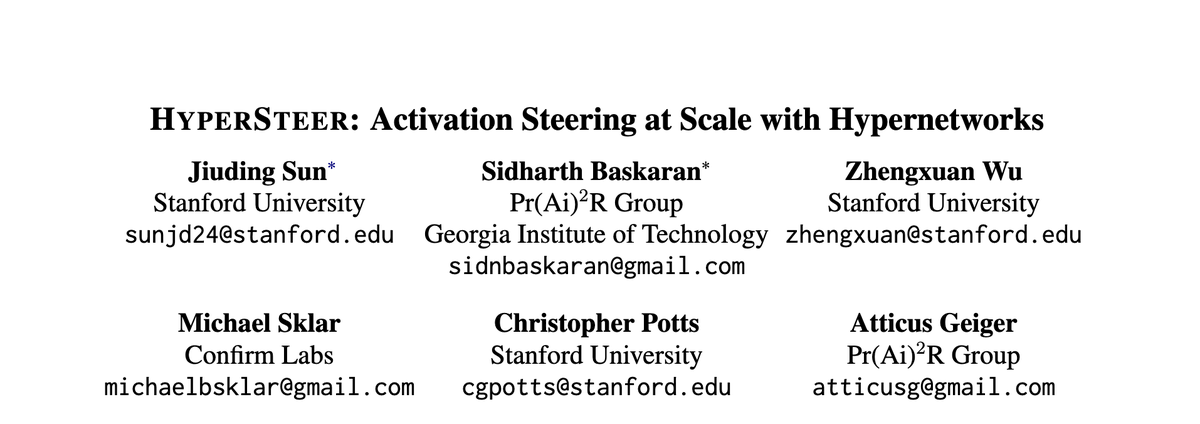 HYPERSTEER: Activation Steering at Scale with Hypernetworks

Jiuding Sun*
Stanford University
sunjd24@stanford.edu

Sidharth Baskaran*
Pr(Ai)$^2$R Group
Georgia Institute of Technology
sidnbaskaran@gmail.com

Zhengxuan Wu
Stanford University
zhengxuan@stanford.edu

Michael Sklar
Confirm Labs
michaelbsklar@gmail.com

Christopher Potts
Stanford University
cgpotts@stanford.edu

Atticus Geiger
Pr(Ai)$^2$R Group
atticusg@gmail.com